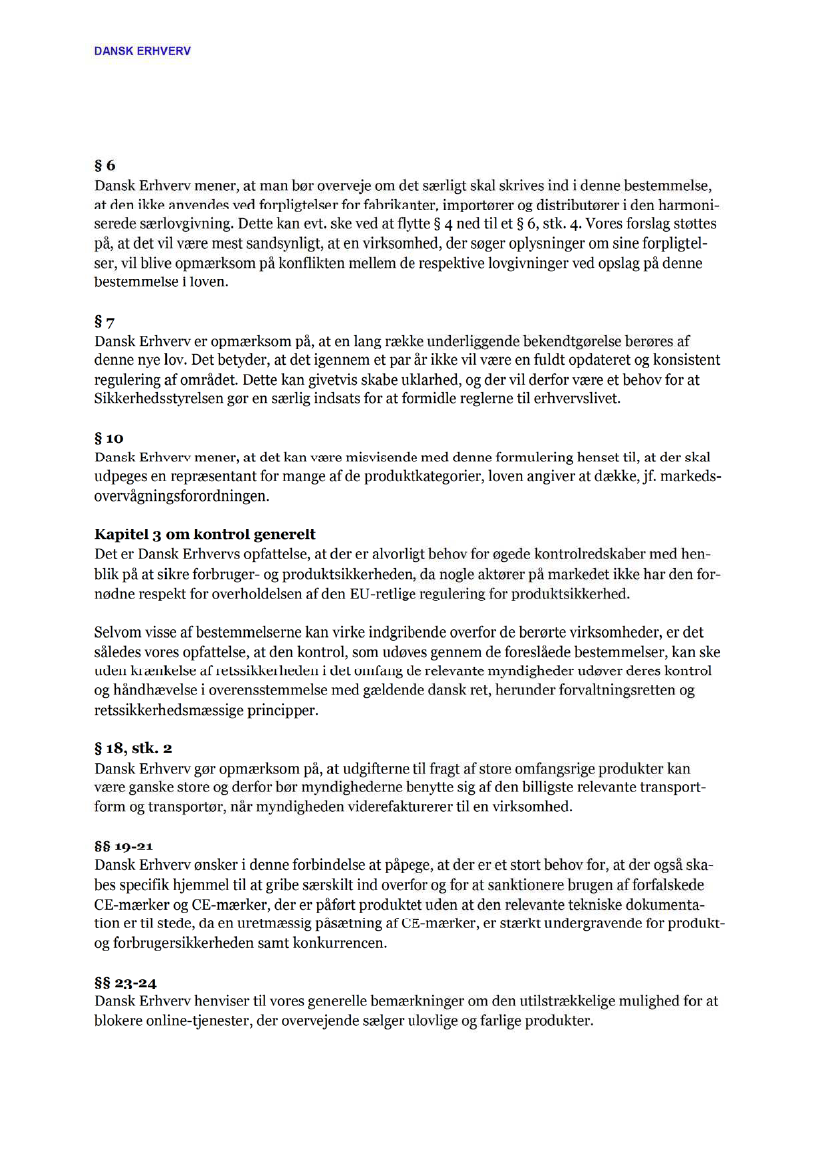 DANSK ERHVERV

§ 6
Dansk Erhverv mener, at man bør overveje om det særligt skal skrives ind i denne bestemmelse, at den ikke anvendes ved forpligtelser for fabrikanter, importører og distributører i den harmoniserede særlovgivning. Dette kan evt. ske ved at flytte § 4 ned til et § 6, stk. 4. Vores forslag støttes på, at det vil være mest sandsynligt, at en virksomhed, der søger oplysninger om sine forpligtelser, vil blive opmærksom på konflikten mellem de respektive lovgivninger ved opslag på denne bestemmelse i loven.

§ 7
Dansk Erhverv er opmærksom på, at en lang række underliggende bekendtgørelse berøres af denne nye lov. Det betyder, at det igennem et par år ikke vil være en fuldt opdateret og konsistent regulering af området. Dette kan givetvis skabe uklarhed, og der vil derfor være et behov for at Sikkerhedsstyrelsen gør en særlig indsats for at formidle reglerne til erhvervslivet.

§ 10
Dansk Erhverv mener, at det kan være misvisende med denne formulering henset til, at der skal udpeges en repræsentant for mange af de produktkategorier, loven angiver at dække, jf. markedsovervågningsforordningen.

Kapitel 3 om kontrol generelt
Det er Dansk Erhvervs opfattelse, at der er alvorligt behov for øgede kontrolredskaber med henblik på at sikre forbruger- og produktsikkerheden, da nogle aktører på markedet ikke har den fornødne respekt for overholdelsen af den EU-retlige regulering for produktsikkerhed.

Selvom visse af bestemmelserne kan virke indgribende overfor de berørte virksomheder, er det således vores opfattelse, at den kontrol, som udøves gennem de foreslåede bestemmelser, kan ske uden krænkelse af retssikkerheden i det omfang de relevante myndigheder udøver deres kontrol og håndhævelse i overensstemmelse med gældende dansk ret, herunder forvaltningsretten og retssikkerhedsmæssige principper.

§ 18, stk. 2
Dansk Erhverv gør opmærksom på, at udgifterne til fragt af store omfangsrige produkter kan være ganske store og derfor bør myndighederne benytte sig af den billigste relevante transportform og transportør, når myndigheden viderefakturerer til en virksomhed.

§§ 19-21
Dansk Erhverv ønsker i denne forbindelse at påpege, at der er et stort behov for, at der også skabes specifik hjemmel til at gribe særskilt ind overfor og for at sanktionere brugen af forfalskede CE-mærker og CE-mærker, der er påført produktet uden at den relevante tekniske dokumentation er til stede, da en uretmæssig påsætning af CE-mærker, er stærkt undergravende for produkt- og forbrugersikkerheden samt konkurrencen.

§§ 23-24
Dansk Erhverv henviser til vores generelle bemærkninger om den utilstrækkelige mulighed for at blokere online-tjenester, der overvejende sælger ulovlige og farlige produkter.